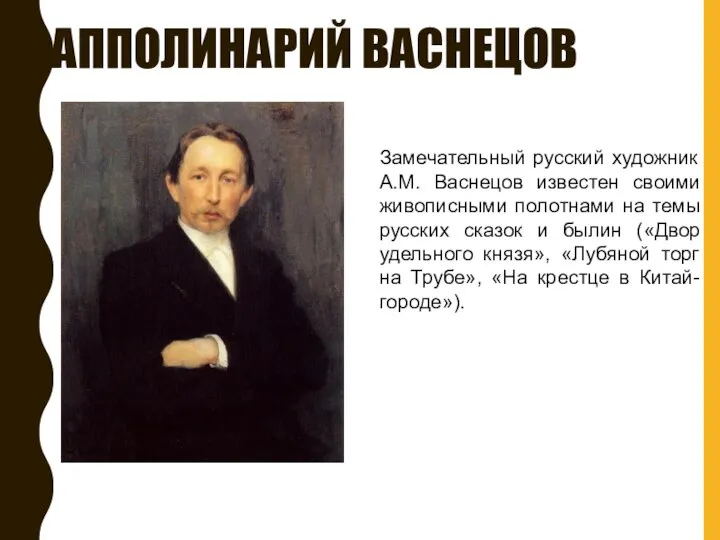 АППОЛИНАРИЙ ВАСНЕЦОВ

Замечательный русский художник А.М. Васнецов известен своими живописными полотнами на темы русских сказок и былин («Двор удельного князя», «Лубяной торг на Трубе», «На крестце в Китай-городе»).